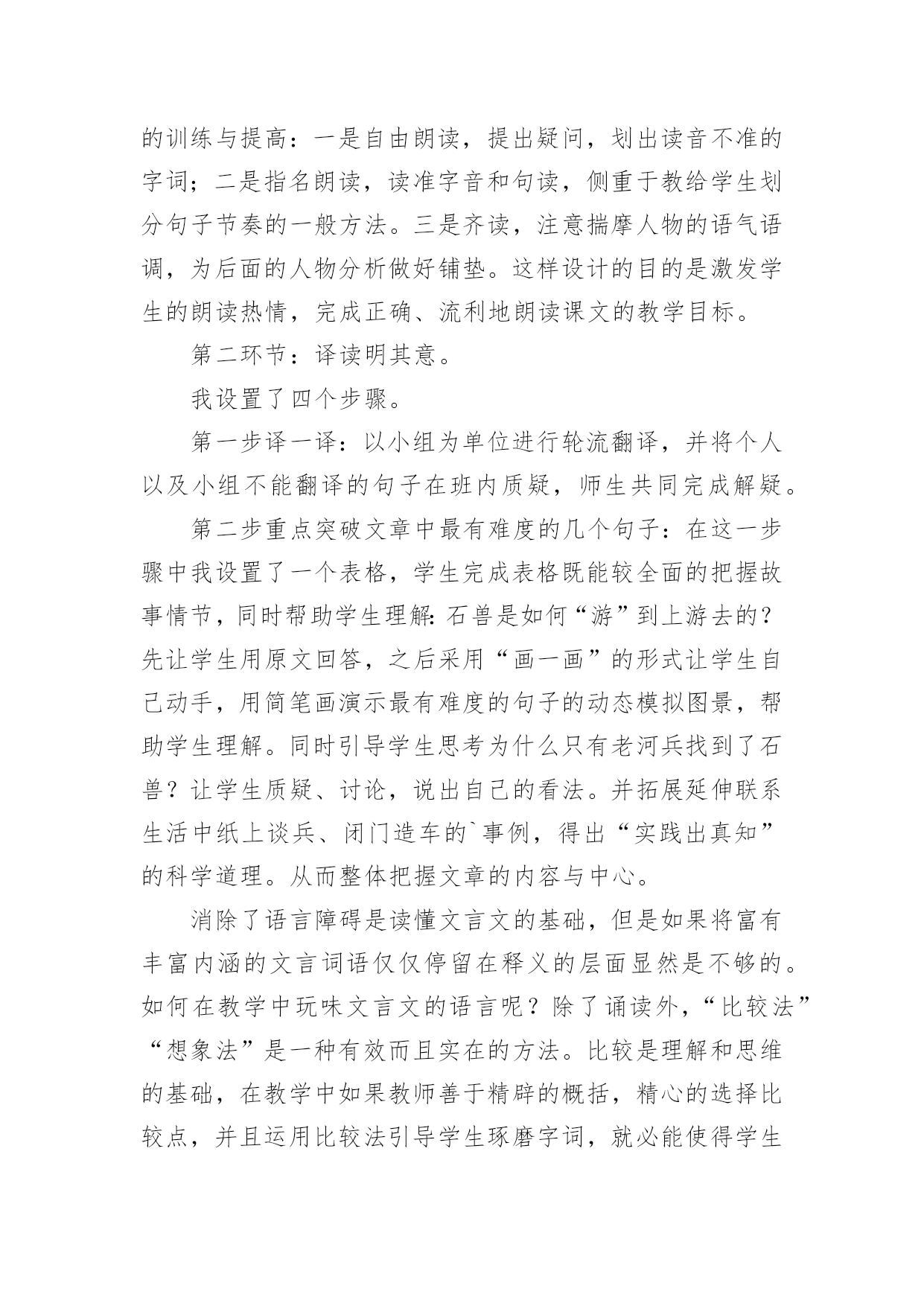 的训练与提高：一是自由朗读，提出疑问，划出读音不准的字词；二是指名朗读，读准字音和句读，侧重于教给学生划分句子节奏的一般方法。三是齐读，注意揣摩人物的语气语调，为后面的人物分析做好铺垫。这样设计的目的是激发学生的朗读热情，完成正确、流利地朗读课文的教学目标。

第二环节：译读明其意。

我设置了四个步骤。

第一步译一译：以小组为单位进行轮流翻译，并将个人以及小组不能翻译的句子在班内质疑，师生共同完成解疑。

第二步重点突破文章中最有难度的几个句子：在这一步骤中我设置了一个表格，学生完成表格既能较全面的把握故事情节，同时帮助学生理解：石兽是如何“游”到上游去的？先让学生用原文回答，之后采用“画一画”的形式让学生自己动手，用简笔画演示最有难度的句子的动态模拟图景，帮助学生理解。同时引导学生思考为什么只有老河兵找到了石兽？让学生质疑、讨论，说出自己的看法。并拓展延伸联系生活中纸上谈兵、闭门造车的`事例，得出“实践出真知”的科学道理。从而整体把握文章的内容与中心。

消除了语言障碍是读懂文言文的基础，但是如果将富有丰富内涵的文言词语仅仅停留在释义的层面显然是不够的。如何在教学中玩味文言文的语言呢？除了诵读外，“比较法”“想象法”是一种有效而且实在的方法。比较是理解和思维的基础，在教学中如果教师善于精辟的概括，精心的选择比较点，并且运用比较法引导学生琢磨字词，就必能使得学生